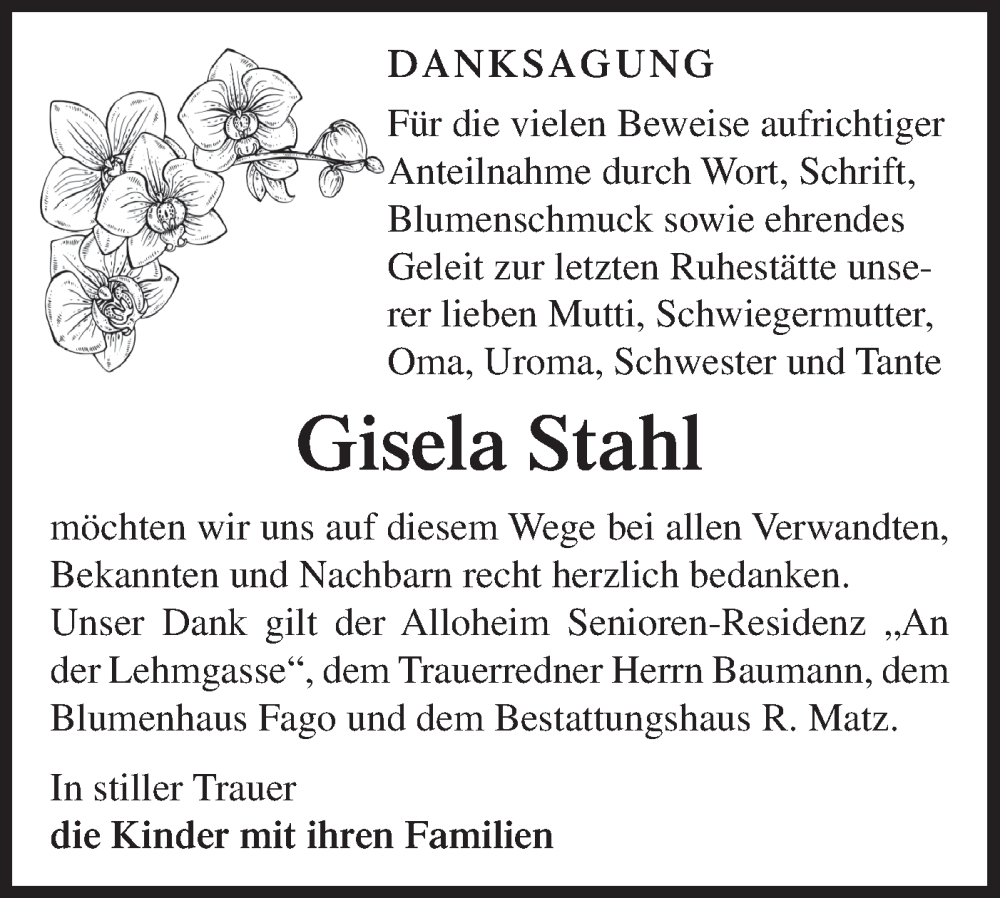 DANKSAGUNG

Für die vielen Beweise aufrichtiger Anteilnahme durch Wort, Schrift, Blumenschmuck sowie ehrendes Geleit zur letzten Ruhestätte unserer lieben Mutti, Schwiegermutter, Oma, Uroma, Schwester und Tante

Gisela Stahl

möchten wir uns auf diesem Wege bei allen Verwandten, Bekannten und Nachbarn recht herzlich bedanken.
Unser Dank gilt der Alloheim Senioren-Residenz „An der Lehmgasse“, dem Trauerredner Herrn Baumann, dem Blumenhaus Fago und dem Bestattungshaus R. Matz.

In stiller Trauer
die Kinder mit ihren Familien